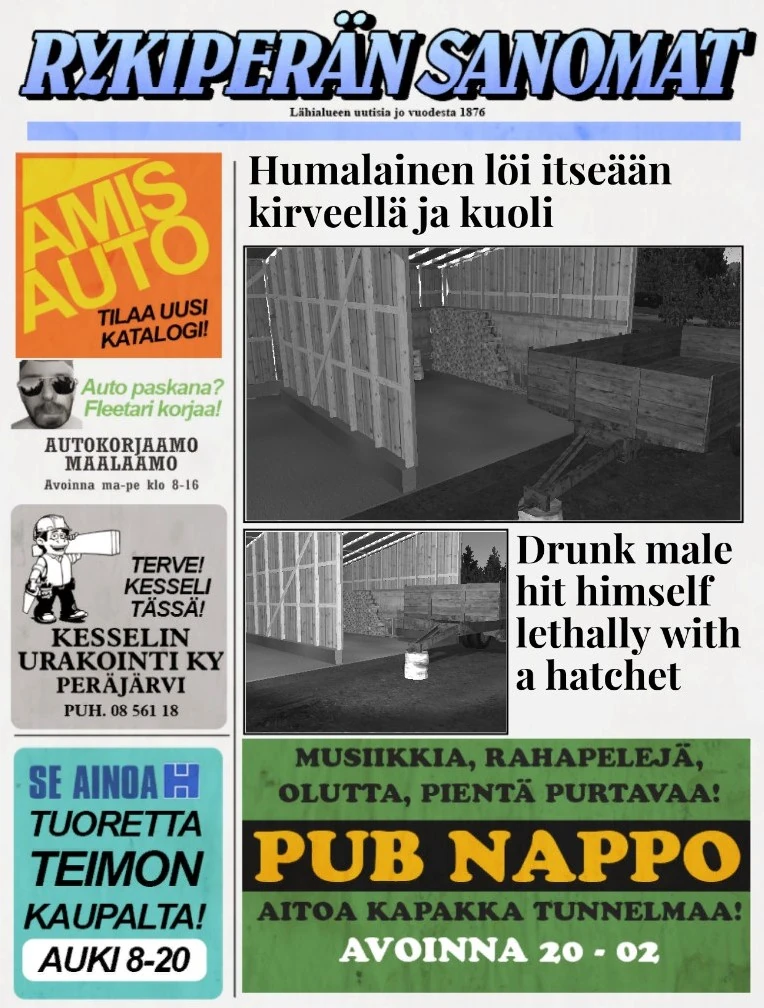 RYKIPERÄN SANOMAT

Lähialueen uutisia jo vuodesta 1876

AMIS AUTO

TILAA UUSI KATALOGI!

Auto paskana? Fleetari korjaa!

AUTOKORJAAMO MAALAAMO

Avoinna ma-pe klo 8-16

TERVE! KESSELI TÄSSÄ!

KESSELIN URAKOINTI KY

PERÄJÄRVI

PUH. 08 561 18

SE AINOA

TUORETTA TEIMON KAUPALTA!

AUKI 8-20

Humalainen löi itseään kirveellä ja kuoli

Drunk male hit himself lethally with a hatchet

MUSIIKKIA, RAHAPELEJÄ, OLUTTA, PIENTÄ PURTAVAA!

PUB NAPPO

AITOA KAPAKKA TUNNELMAA!

AVOINNA 20 - 02